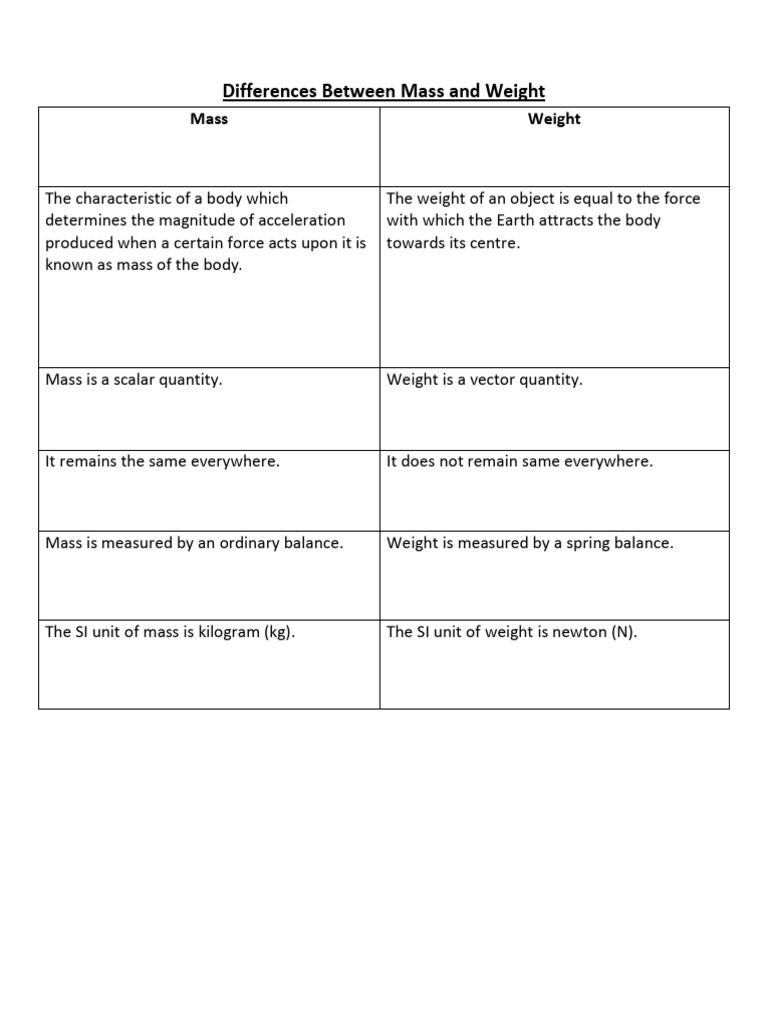 Differences Between Mass and Weight

| Mass | Weight |
|---|---|
| The characteristic of a body which determines the magnitude of acceleration produced when a certain force acts upon it is known as mass of the body. | The weight of an object is equal to the force with which the Earth attracts the body towards its centre. |
| Mass is a scalar quantity. | Weight is a vector quantity. |
| It remains the same everywhere. | It does not remain same everywhere. |
| Mass is measured by an ordinary balance. | Weight is measured by a spring balance. |
| The SI unit of mass is kilogram (kg). | The SI unit of weight is newton (N). |